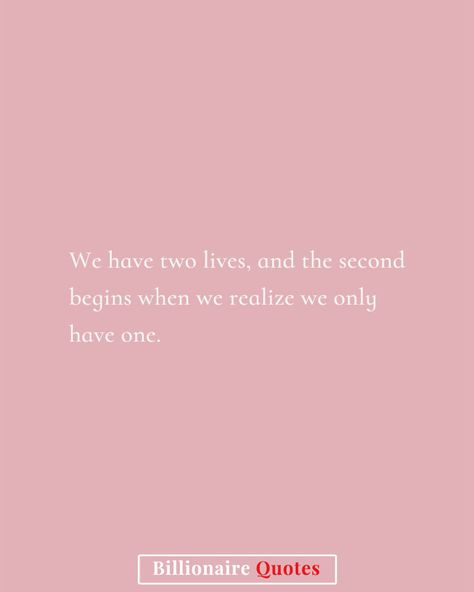 We have two lives, and the second begins when we realize we only have one.

Billionaire Quotes